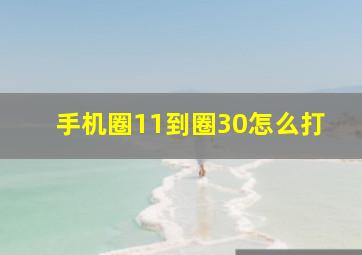 手机圈11到圈30怎么打